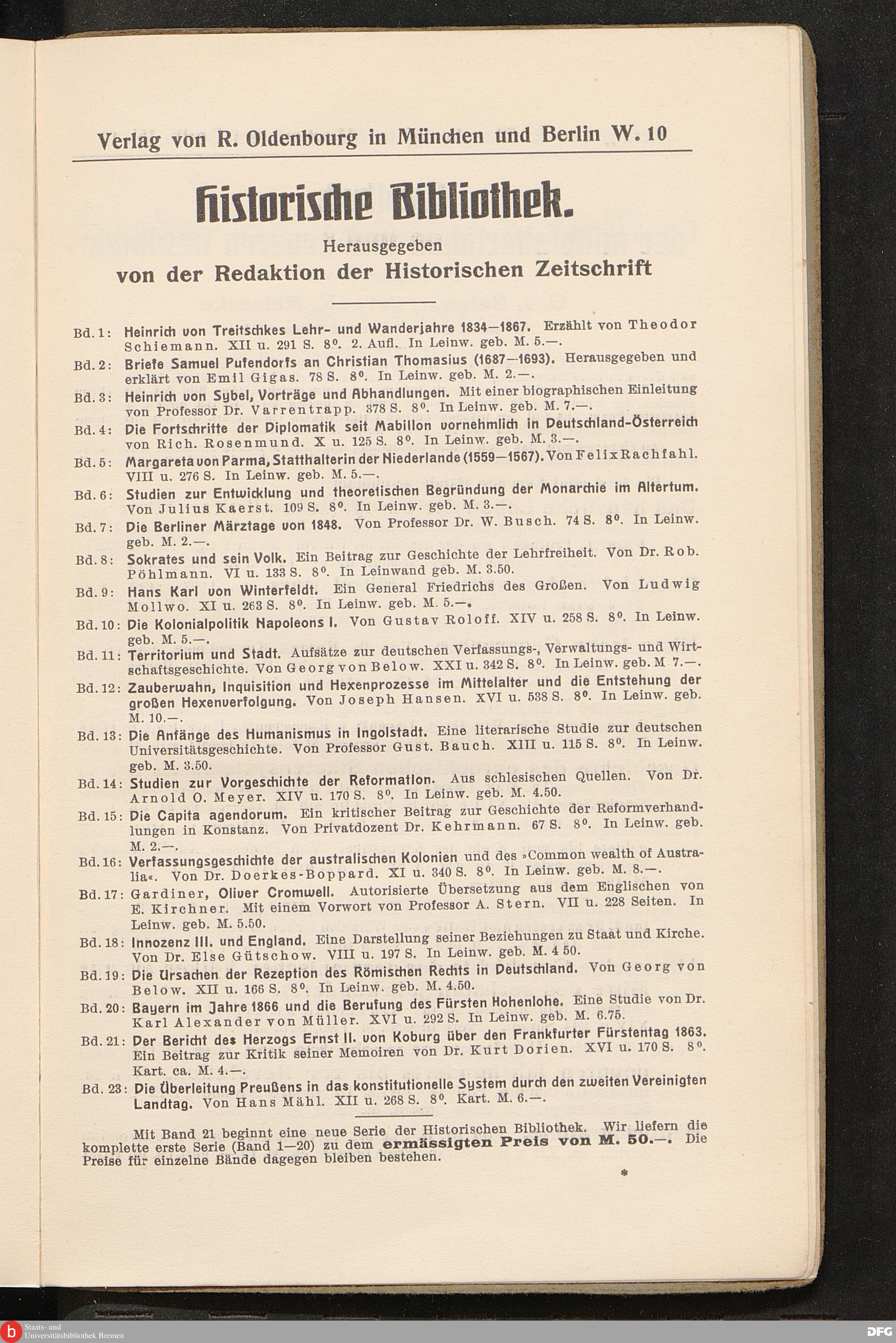 Verlag von R. Oldenbourg in München und Berlin W. 10

Historische Bibliothek.

Herausgegeben
von der Redaktion der Historischen Zeitschrift

Bd. 1: Heinrich von Treitschkes Lehr- und Wanderjahre 1834—1867. Erzählt von Theodor Schiemann. XII u. 291 S. 8°. 2. Aufl. In Leinw. geb. M. 5.—.

Bd. 2: Briefe Samuel Pufendorfs an Christian Thomasius (1687—1693). Herausgegeben und erklärt von Emil Gigas. 78 S. 8°. In Leinw. geb. M. 2.—.

Bd. 3: Heinrich von Sybel, Vorträge und Abhandlungen. Mit einer biographischen Einleitung von Professor Dr. Varrentrapp. 378 S. 8°. In Leinw. geb. M. 7.—.

Bd. 4: Die Fortschritte der Diplomatik seit Mabillon vornehmlich in Deutschland-Österreich von Rich. Rosenmund. X u. 125 S. 8°. In Leinw. geb. M. 3.—.

Bd. 5: Margareta von Parma, Statthalterin der Niederlande (1559—1567). Von Felix Rachfahl. VIII u. 276 S. In Leinw. geb. M. 5.—.

Bd. 6: Studien zur Entwicklung und theoretischen Begründung der Monarchie im Altertum. Von Julius Kaerst. 109 S. 8°. In Leinw. geb. M. 3.—.

Bd. 7: Die Berliner Märztage von 1848. Von Professor Dr. W. Busch. 74 S. 8°. In Leinw. geb. M. 2.—.

Bd. 8: Sokrates und sein Volk. Ein Beitrag zur Geschichte der Lehrfreiheit. Von Dr. Rob. Pöhlmann. VI u. 133 S. 8°. In Leinwand geb. M. 3.50.

Bd. 9: Hans Karl von Winterfeldt. Ein General Friedrichs des Großen. Von Ludwig Mollwo. XI u. 263 S. 8°. In Leinw. geb. M. 5.—.

Bd. 10: Die Kolonialpolitik Napoleons I. Von Gustav Roloff. XIV u. 258 S. 8°. In Leinw. geb. M. 5.—.

Bd. 11: Territorium und Stadt. Aufsätze zur deutschen Verfassungs-, Verwaltungs- und Wirtschaftsgeschichte. Von Georg von Below. XXI u. 342 S. 8°. In Leinw. geb. M 7.—.

Bd. 12: Zauberwahn, Inquisition und Hexenprozesse im Mittelalter und die Entstehung der großen Hexenverfolgung. Von Joseph Hansen. XVI u. 538 S. 8°. In Leinw. geb. M. 10.—.

Bd. 13: Die Anfänge des Humanismus in Ingolstadt. Eine literarische Studie zur deutschen Universitätsgeschichte. Von Professor Gust. Bauch. XIII u. 115 S. 8°. In Leinw. geb. M. 3.50.

Bd. 14: Studien zur Vorgeschichte der Reformation. Aus schlesischen Quellen. Von Dr. Arnold O. Meyer. XIV u. 170 S. 8°. In Leinw. geb. M. 4.50.

Bd. 15: Die Capita agendorum. Ein kritischer Beitrag zur Geschichte der Reformverhandlungen in Konstanz. Von Privatdozent Dr. Kehrmann. 67 S. 8°. In Leinw. geb. M. 2.—.

Bd. 16: Verfassungsgeschichte der australischen Kolonien und des »Common wealth of Australia«. Von Dr. Doerkes-Boppard. XI u. 340 S. 8°. In Leinw. geb. M. 8.—.

Bd. 17: Gardiner, Oliver Cromwell. Autorisierte Übersetzung aus dem Englischen von E. Kirchner. Mit einem Vorwort von Professor A. Stern. VII u. 228 Seiten. In Leinw. geb. M. 5.50.

Bd. 18: Innozenz III. und England. Eine Darstellung seiner Beziehungen zu Staat und Kirche. Von Dr. Else Gütschow. VIII u. 197 S. In Leinw. geb. M. 4 50.

Bd. 19: Die Ursachen der Rezeption des Römischen Rechts in Deutschland. Von Georg von Below. XII u. 166 S. 8°. In Leinw. geb. M. 4.50.

Bd. 20: Bayern im Jahre 1866 und die Berufung des Fürsten Hohenlohe. Eine Studie von Dr. Karl Alexander von Müller. XVI u. 292 S. In Leinw. geb. M. 6.75.

Bd. 21: Der Bericht des Herzogs Ernst II. von Koburg über den Frankfurter Fürstentag 1863. Ein Beitrag zur Kritik seiner Memoiren von Dr. Kurt Dorien. XVI u. 170 S. 8°. Kart. ca. M. 4.—.

Bd. 23: Die Überleitung Preußens in das konstitutionelle System durch den zweiten Vereinigten Landtag. Von Hans Mähl. XII u. 268 S. 8°. Kart. M. 6.—.

Mit Band 21 beginnt eine neue Serie der Historischen Bibliothek. Wir liefern die komplette erste Serie (Band 1—20) zu dem ermässigten Preis von M. 50.—. Die Preise für einzelne Bände dagegen bleiben bestehen.

*

Staats- und Universitätsbibliothek Bremen

DFG